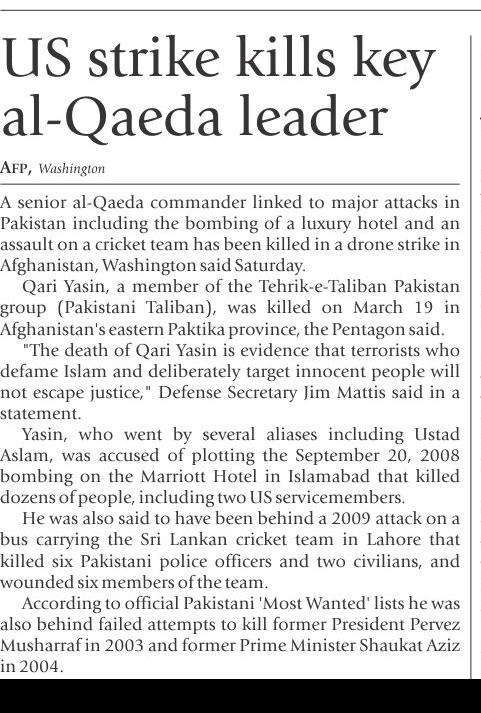 US strike kills key al-Qaeda leader

AFP, Washington

A senior al-Qaeda commander linked to major attacks in Pakistan including the bombing of a luxury hotel and an assault on a cricket team has been killed in a drone strike in Afghanistan, Washington said Saturday.

Qari Yasin, a member of the Tehrik-e-Taliban Pakistan group (Pakistani Taliban), was killed on March 19 in Afghanistan's eastern Paktika province, the Pentagon said.

"The death of Qari Yasin is evidence that terrorists who defame Islam and deliberately target innocent people will not escape justice," Defense Secretary Jim Mattis said in a statement.

Yasin, who went by several aliases including Ustad Aslam, was accused of plotting the September 20, 2008 bombing on the Marriott Hotel in Islamabad that killed dozens of people, including two US servicemembers.

He was also said to have been behind a 2009 attack on a bus carrying the Sri Lankan cricket team in Lahore that killed six Pakistani police officers and two civilians, and wounded six members of the team.

According to official Pakistani 'Most Wanted' lists he was also behind failed attempts to kill former President Pervez Musharraf in 2003 and former Prime Minister Shaukat Aziz in 2004.